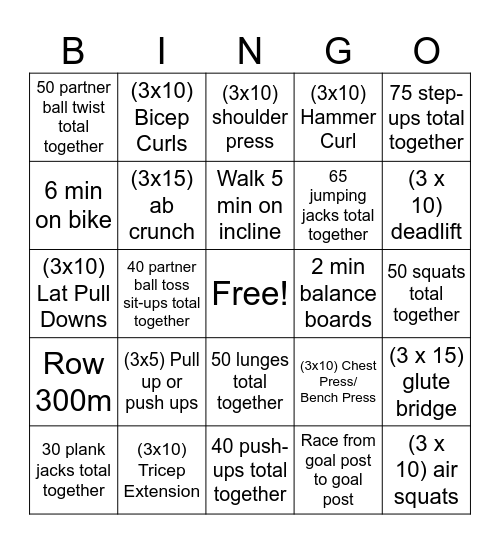 | B | I | N | G | O |
|---|---|---|---|---|
| 50 partner ball twist total together | (3x10) Bicep Curls | (3x10) shoulder press | (3x10) Hammer Curl | 75 step-ups total together |
| 6 min on bike | (3x15) ab crunch | Walk 5 min on incline | 65 jumping jacks total together | (3 x 10) deadlift |
| (3x10) Lat Pull Downs | 40 partner ball toss sit-ups total together | Free! | 2 min balance boards | 50 squats total together |
| Row 300m | (3x5) Pull up or push ups | 50 lunges total together | (3x10) Chest Press/ Bench Press | (3 x 15) glute bridge |
| 30 plank jacks total together | (3x10) Tricep Extension | 40 push-ups total together | Race from goal post to goal post | (3 x 10) air squats |